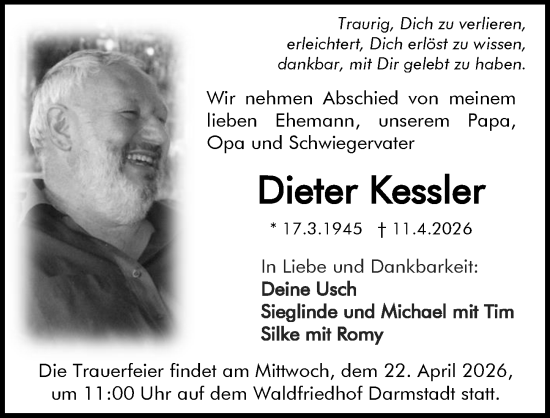 Traurig, Dich zu verlieren,
erleichtert, Dich erlöst zu wissen,
dankbar, mit Dir gelebt zu haben.

Wir nehmen Abschied von meinem lieben Ehemann, unserem Papa, Opa und Schwiegervater

Dieter Kessler

* 17.3.1945 † 11.4.2026

In Liebe und Dankbarkeit:
Deine Usch
Sieglinde und Michael mit Tim
Silke mit Romy

Die Trauerfeier findet am Mittwoch, dem 22. April 2026, um 11:00 Uhr auf dem Waldfriedhof Darmstadt statt.